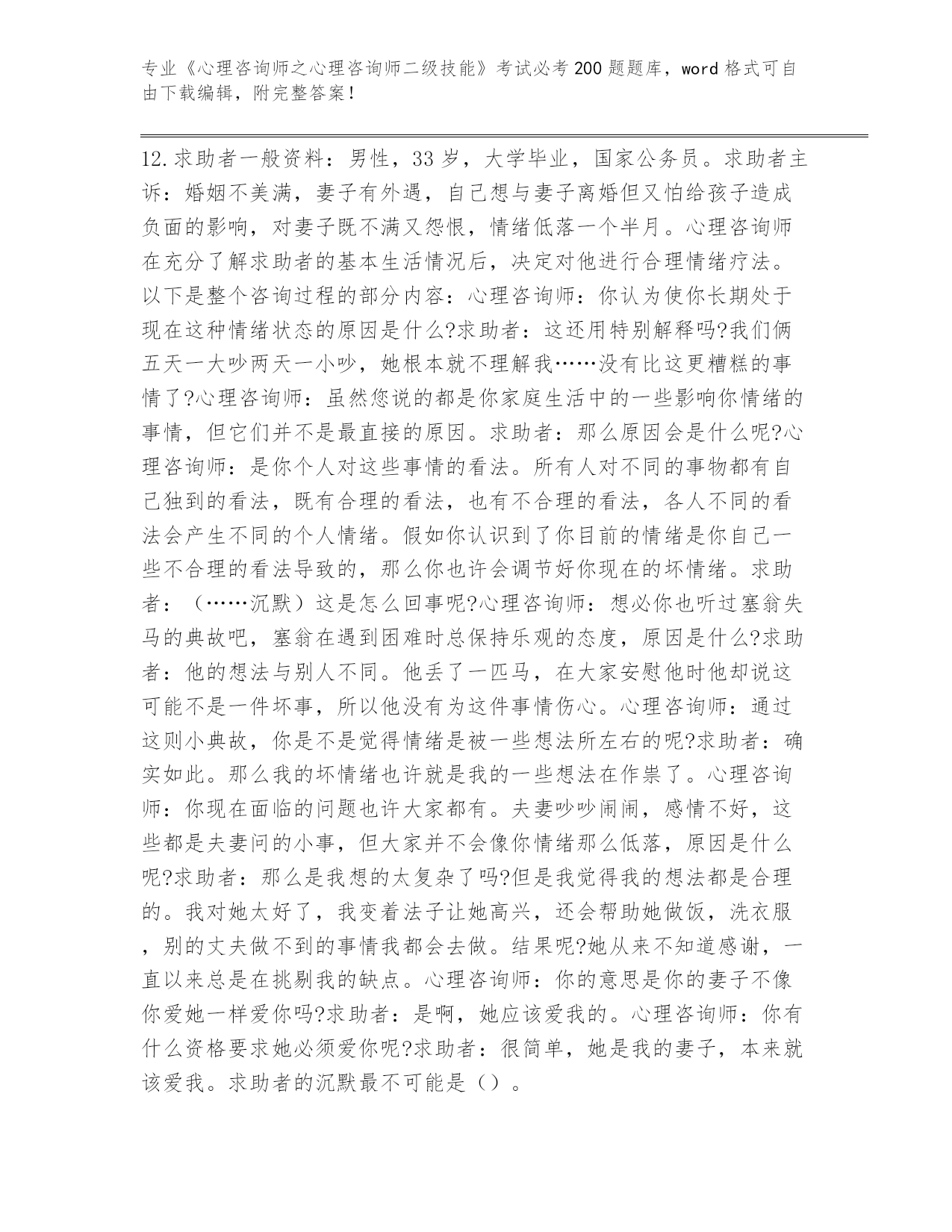 专业《心理咨询师之心理咨询师二级技能》考试必考200题题库，word格式可自由下载编辑，附完整答案！

12.求助者一般资料：男性，33岁，大学毕业，国家公务员。求助者主诉：婚姻不美满，妻子有外遇，自己想与妻子离婚但又怕给孩子造成负面的影响，对妻子既不满又怨恨，情绪低落一个半月。心理咨询师在充分了解求助者的基本生活情况后，决定对他进行合理情绪疗法。以下是整个咨询过程的部分内容：心理咨询师：你认为使你长期处于现在这种情绪状态的原因是什么?求助者：这还用特别解释吗?我们俩五天一大吵两天一小吵，她根本就不理解我……没有比这更糟糕的事情了?心理咨询师：虽然您说的都是你家庭生活中的一些影响你情绪的事情，但它们并不是最直接的原因。求助者：那么原因会是什么呢?心理咨询师：是你个人对这些事情的看法。所有人对不同的事物都有自己独到的看法，既有合理的看法，也有不合理的看法，各人不同的看法会产生不同的个人情绪。假如你认识到了你目前的情绪是你自己一些不合理的看法导致的，那么你也许会调节好你现在的坏情绪。求助者：（……沉默）这是怎么回事呢?心理咨询师：想必你也听过塞翁失马的典故吧，塞翁在遇到困难时总保持乐观的态度，原因是什么?求助者：他的想法与别人不同。他丢了一匹马，在大家安慰他时他却说这可能不是一件坏事，所以他没有为这件事情伤心。心理咨询师：通过这则小典故，你是不是觉得情绪是被一些想法所左右的呢?求助者：确实如此。那么我的坏情绪也许就是我的一些想法在作祟了。心理咨询师：你现在面临的问题也许大家都有。夫妻吵吵闹闹，感情不好，这些都是夫妻问的小事，但大家并不会像你情绪那么低落，原因是什么呢?求助者：那么是我想的太复杂了吗?但是我觉得我的想法都是合理的。我对她太好了，我变着法子让她高兴，还会帮助她做饭，洗衣服，别的丈夫做不到的事情我都会去做。结果呢?她从来不知道感谢，一直以来总是在挑剔我的缺点。心理咨询师：你的意思是你的妻子不像你爱她一样爱你吗?求助者：是啊，她应该爱我的。心理咨询师：你有什么资格要求她必须爱你呢?求助者：很简单，她是我的妻子，本来就该爱我。求助者的沉默最不可能是（）。